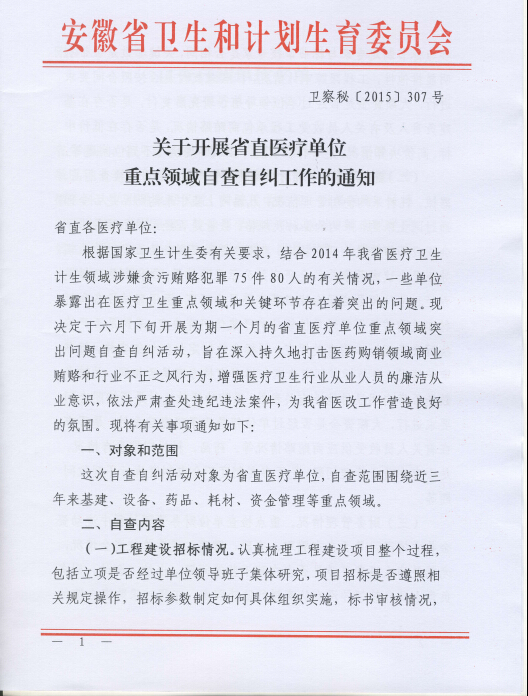 安徽省卫生和计划生育委员会

卫察秘〔2015〕307号

关于开展省直医疗单位
重点领域自查自纠工作的通知

省直各医疗单位：

根据国家卫生计生委有关要求，结合2014年我省医疗卫生计生领域涉嫌贪污贿赂犯罪75件80人的有关情况，一些单位暴露出在医疗卫生重点领域和关键环节存在着突出的问题。现决定于六月下旬开展为期一个月的省直医疗单位重点领域突出问题自查自纠活动，旨在深入持久地打击医药购销领域商业贿赂和行业不正之风行为，增强医疗卫生行业从业人员的廉洁从业意识，依法严肃查处违纪违法案件，为我省医改工作营造良好的氛围。现将有关事项通知如下：

一、对象和范围

这次自查自纠活动对象为省直医疗单位，自查范围围绕近三年来基建、设备、药品、耗材、资金管理等重点领域。

二、自查内容

（一）工程建设招标情况。认真梳理工程建设项目整个过程，包括立项是否经过单位领导班子集体研究，项目招标是否遵照相关规定操作，招标参数制定如何具体组织实施，标书审核情况，

— 1 —